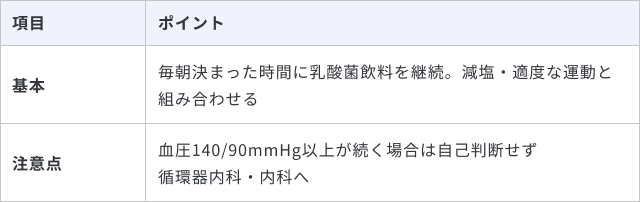 | 項目 | ポイント |
|---|---|
| 基本 | 毎朝決まった時間に乳酸菌飲料を継続。減塩・適度な運動と組み合わせる |
| 注意点 | 血圧140/90mmHg以上が続く場合は自己判断せず循環器内科・内科へ |